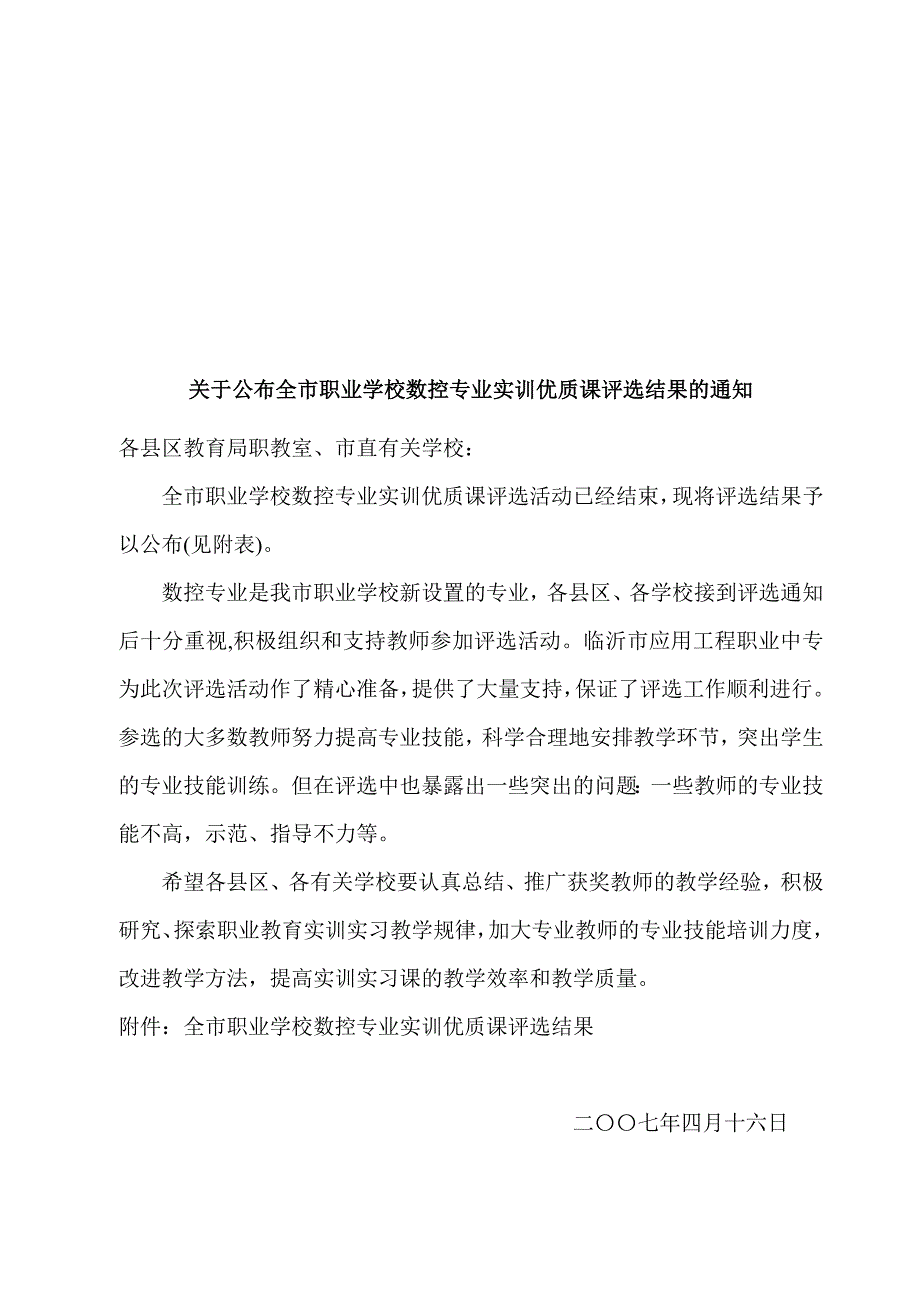 关于公布全市职业学校数控专业实训优质课评选结果的通知

各县区教育局职教室、市直有关学校：

全市职业学校数控专业实训优质课评选活动已经结束，现将评选结果予以公布(见附表)。

数控专业是我市职业学校新设置的专业，各县区、各学校接到评选通知后十分重视,积极组织和支持教师参加评选活动。临沂市应用工程职业中专为此次评选活动作了精心准备，提供了大量支持，保证了评选工作顺利进行。参选的大多数教师努力提高专业技能，科学合理地安排教学环节，突出学生的专业技能训练。但在评选中也暴露出一些突出的问题：一些教师的专业技能不高，示范、指导不力等。

希望各县区、各有关学校要认真总结、推广获奖教师的教学经验，积极研究、探索职业教育实训实习教学规律，加大专业教师的专业技能培训力度，改进教学方法，提高实训实习课的教学效率和教学质量。

附件：全市职业学校数控专业实训优质课评选结果

二〇〇七年四月十六日